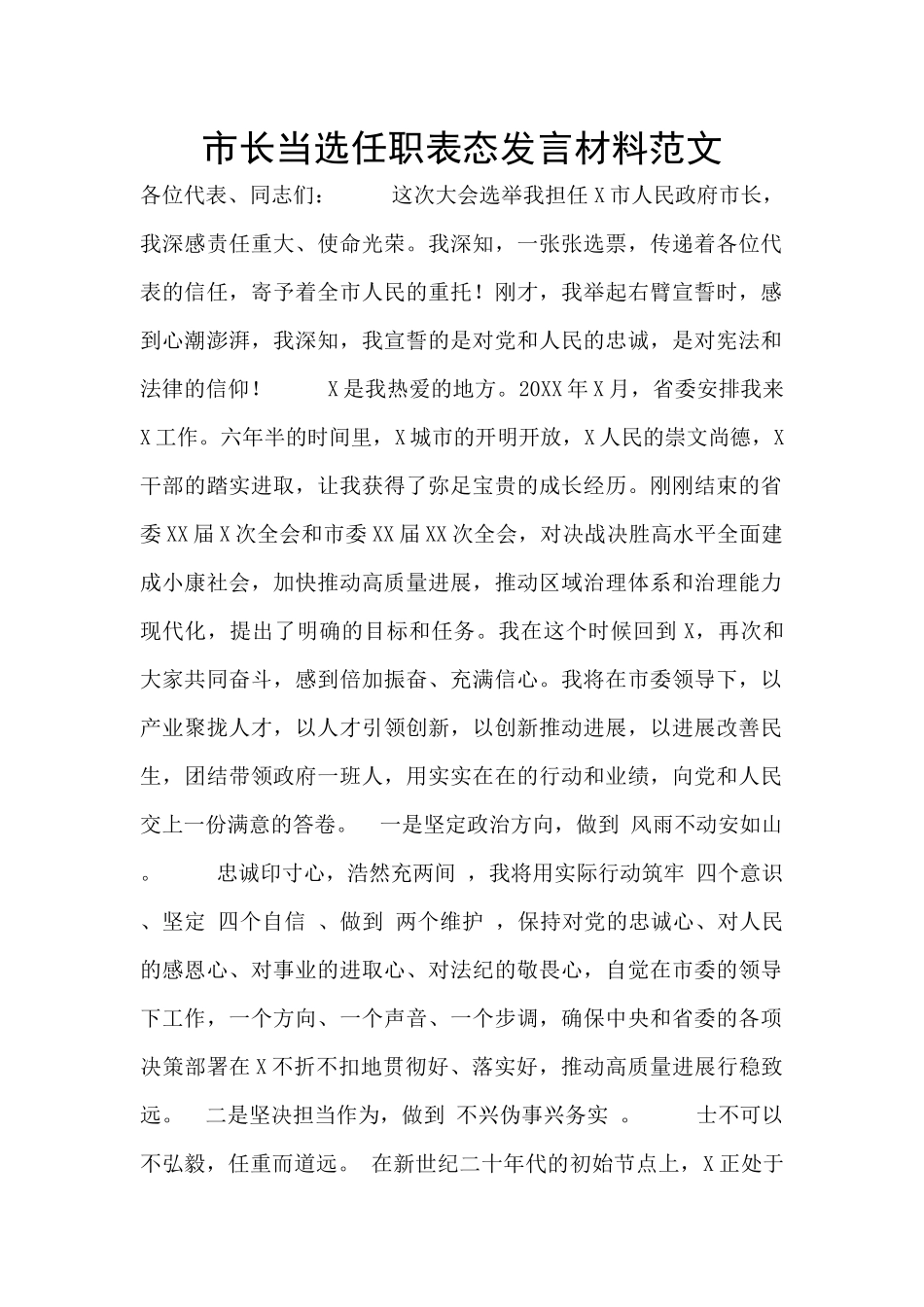 市长当选任职表态发言材料范文

各位代表、同志们：　　这次大会选举我担任X市人民政府市长，我深感责任重大、使命光荣。我深知，一张张选票，传递着各位代表的信任，寄予着全市人民的重托！刚才，我举起右臂宣誓时，感到心潮澎湃，我深知，我宣誓的是对党和人民的忠诚，是对宪法和法律的信仰！　　X是我热爱的地方。20XX年X月，省委安排我来X工作。六年半的时间里，X城市的开明开放，X人民的崇文尚德，X干部的踏实进取，让我获得了弥足宝贵的成长经历。刚刚结束的省委XX届X次全会和市委XX届XX次全会，对决战决胜高水平全面建成小康社会，加快推动高质量进展，推动区域治理体系和治理能力现代化，提出了明确的目标和任务。我在这个时候回到X，再次和大家共同奋斗，感到倍加振奋、充满信心。我将在市委领导下，以产业聚拢人才，以人才引领创新，以创新推动进展，以进展改善民生，团结带领政府一班人，用实实在在的行动和业绩，向党和人民交上一份满意的答卷。　一是坚定政治方向，做到 风雨不动安如山 。　　忠诚印寸心，浩然充两间 ，我将用实际行动筑牢 四个意识 、坚定 四个自信 、做到 两个维护 ，保持对党的忠诚心、对人民的感恩心、对事业的进取心、对法纪的敬畏心，自觉在市委的领导下工作，一个方向、一个声音、一个步调，确保中央和省委的各项决策部署在X不折不扣地贯彻好、落实好，推动高质量进展行稳致远。　二是坚决担当作为，做到 不兴伪事兴务实 。　　士不可以不弘毅，任重而道远。 在新世纪二十年代的初始节点上，X正处于